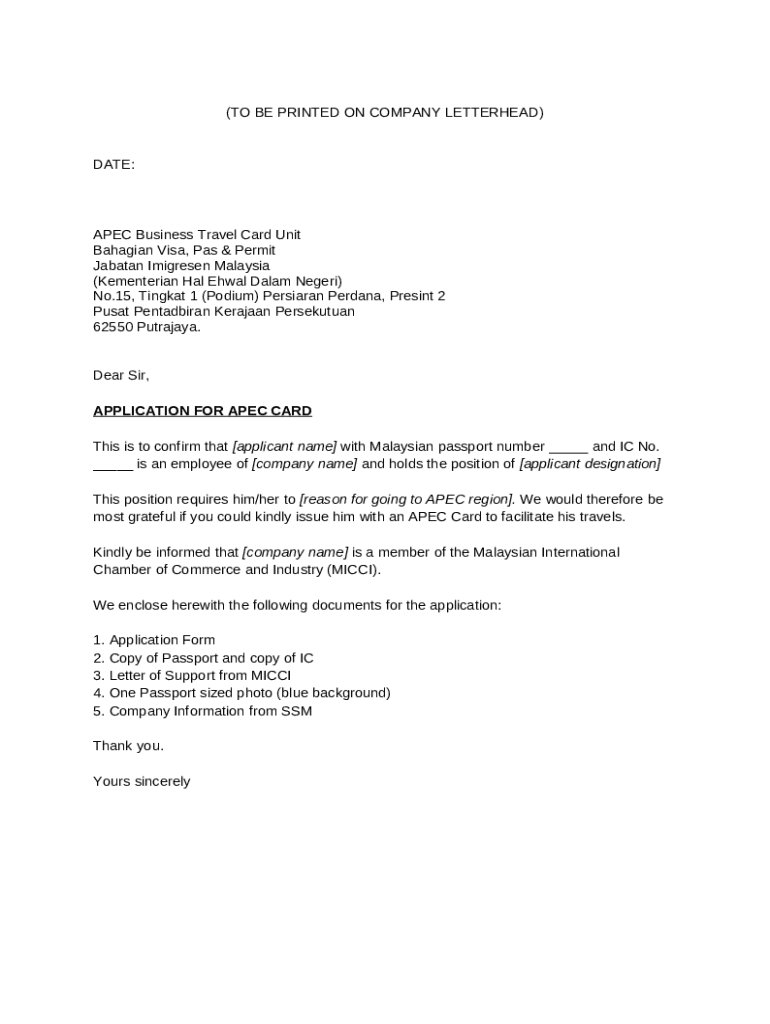 (TO BE PRINTED ON COMPANY LETTERHEAD)

DATE:

APEC Business Travel Card Unit
Bahagian Visa, Pas & Permit
Jabatan Imigresen Malaysia
(Kementerian Hal Ehwal Dalam Negeri)
No.15, Tingkat 1 (Podium) Persiaran Perdana, Presint 2
Pusat Pentadbiran Kerajaan Persekutuan
62550 Putrajaya.

Dear Sir,

APPLICATION FOR APEC CARD

This is to confirm that [applicant name] with Malaysian passport number _____ and IC No. _____ is an employee of [company name] and holds the position of [applicant designation]

This position requires him/her to [reason for going to APEC region]. We would therefore be most grateful if you could kindly issue him with an APEC Card to facilitate his travels.

Kindly be informed that [company name] is a member of the Malaysian International Chamber of Commerce and Industry (MICCI).

We enclose herewith the following documents for the application:

1. Application Form
2. Copy of Passport and copy of IC
3. Letter of Support from MICCI
4. One Passport sized photo (blue background)
5. Company Information from SSM

Thank you.

Yours sincerely